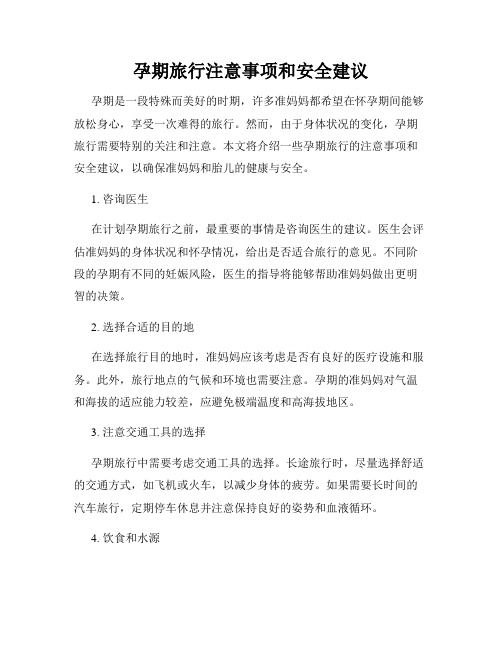 孕期旅行注意事项和安全建议

孕期是一段特殊而美好的时期，许多准妈妈都希望在怀孕期间能够放松身心，享受一次难得的旅行。然而，由于身体状况的变化，孕期旅行需要特别的关注和注意。本文将介绍一些孕期旅行的注意事项和安全建议，以确保准妈妈和胎儿的健康与安全。

1. 咨询医生

在计划孕期旅行之前，最重要的事情是咨询医生的建议。医生会评估准妈妈的身体状况和怀孕情况，给出是否适合旅行的意见。不同阶段的孕期有不同的妊娠风险，医生的指导将能够帮助准妈妈做出更明智的决策。

2. 选择合适的目的地

在选择旅行目的地时，准妈妈应该考虑是否有良好的医疗设施和服务。此外，旅行地点的气候和环境也需要注意。孕期的准妈妈对气温和海拔的适应能力较差，应避免极端温度和高海拔地区。

3. 注意交通工具的选择

孕期旅行中需要考虑交通工具的选择。长途旅行时，尽量选择舒适的交通方式，如飞机或火车，以减少身体的疲劳。如果需要长时间的汽车旅行，定期停车休息并注意保持良好的姿势和血液循环。

4. 饮食和水源